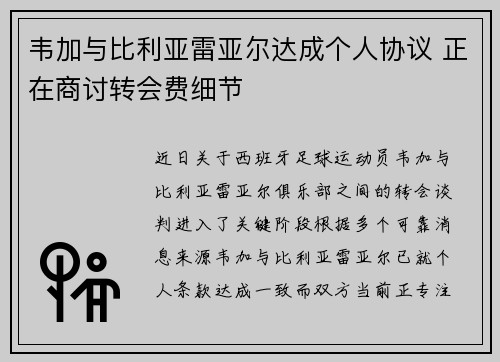 韦加与比利亚雷亚尔达成个人协议 正在商讨转会费细节

近日关于西班牙足球运动员韦加与比利亚雷亚尔俱乐部之间的转会谈判进入了关键阶段根据多个可靠消息来源韦加与比利亚雷亚尔已就个人条款达成一致而双方当前正专注